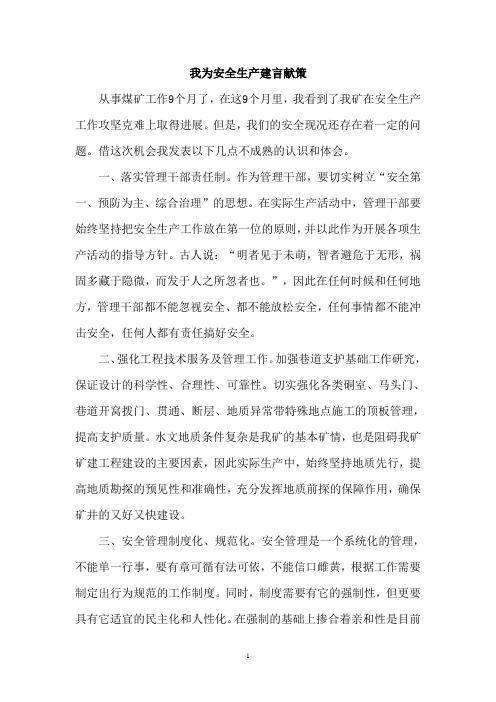 我为安全生产建言献策

从事煤矿工作9个月了，在这9个月里，我看到了我矿在安全生产工作攻坚克难上取得进展。但是，我们的安全现况还存在着一定的问题。借这次机会我发表以下几点不成熟的认识和体会。

一、落实管理干部责任制。作为管理干部，要切实树立“安全第一、预防为主、综合治理”的思想。在实际生产活动中，管理干部要始终坚持把安全生产工作放在第一位的原则，并以此作为开展各项生产活动的指导方针。古人说：“明者见于未萌，智者避危于无形，祸固多藏于隐微，而发于人之所忽者也。”，因此在任何时候和任何地方，管理干部都不能忽视安全、都不能放松安全，任何事情都不能冲击安全，任何人都有责任搞好安全。

二、强化工程技术服务及管理工作。加强巷道支护基础工作研究，保证设计的科学性、合理性、可靠性。切实强化各类硐室、马头门、巷道开窝拨门、贯通、断层、地质异常带特殊地点施工的顶板管理，提高支护质量。水文地质条件复杂是我矿的基本矿情，也是阻碍我矿矿建工程建设的主要因素，因此实际生产中，始终坚持地质先行，提高地质勘探的预见性和准确性，充分发挥地质前探的保障作用，确保矿井的又好又快建设。

三、安全管理制度化、规范化。安全管理是一个系统化的管理，不能单一行事，要有章可循有法可依，不能信口雌黄，根据工作需要制定出行为规范的工作制度。同时，制度需要有它的强制性，但更要具有它适宜的民主化和人性化。在强制的基础上掺合着亲和性是目前

1